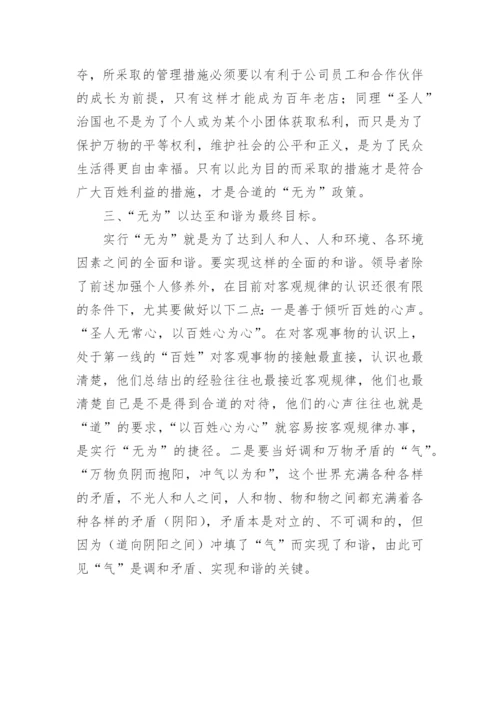 夺，所采取的管理措施必须要以有利于公司员工和合作伙伴的成长为前提，只有这样才能成为百年老店；同理“圣人”治国也不是为了个人或为某个小团体获取私利，而只是为了保护万物的平等权利，维护社会的公平和正义，是为了民众生活得更自由幸福。只有以此为目的而采取的措施才是符合广大百姓利益的措施，才是合道的“无为”政策。

三、“无为”以达至和谐为最终目标。

实行“无为”就是为了达到人和人、人和环境、各环境因素之间的全面和谐。要实现这样的全面的和谐。领导者除了前述加强个人修养外，在目前对客观规律的认识还很有限的条件下，尤其要做好以下二点：一是善于倾听百姓的心声。“圣人无常心，以百姓心为心”。在对客观事物的认识上，处于第一线的“百姓”对客观事物的接触最直接，认识也最清楚，他们总结出的经验往往也最接近客观规律，他们也最清楚自己是不是得到合道的对待，他们的心声往往也就是“道”的要求，“以百姓心为心”就容易按客观规律办事，是实行“无为”的捷径。二是要当好调和万物矛盾的“气”。“万物负阴而抱阳，冲气以为和”，这个世界充满各种各样的矛盾，不光人和人之间，人和物、物和物之间都充满着各种各样的矛盾（阴阳），矛盾本是对立的、不可调和的，但因为（道向阴阳之间）冲填了“气”而实现了和谐，由此可见“气”是调和矛盾、实现和谐的关键。